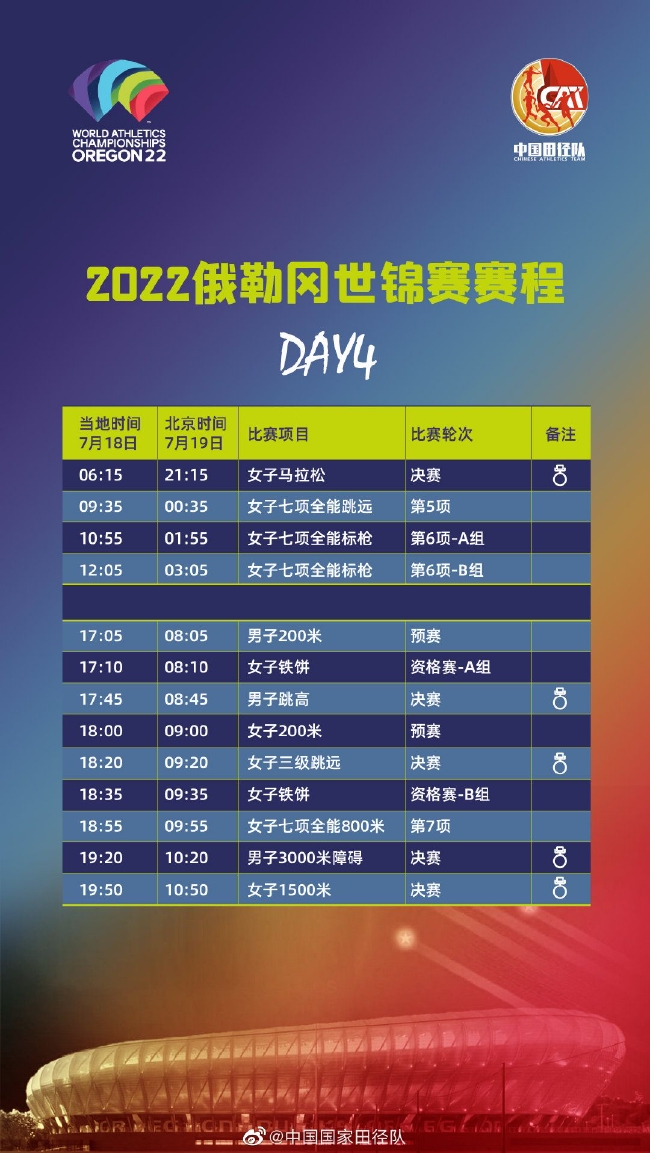 WORLD ATHLETICS CHAMPIONSHIPS OREGON22

CAT
中国田径队
CHINESE ATHLETICS TEAM

2022俄勒冈世锦赛赛程

DAY4

| 当地时间 7月18日 | 北京时间 7月19日 | 比赛项目 | 比赛轮次 | 备注 |
|---|---|---|---|---|
| 06:15 | 21:15 | 女子马拉松 | 决赛 | |
| 09:35 | 00:35 | 女子七项全能跳远 | 第5项 | |
| 10:55 | 01:55 | 女子七项全能标枪 | 第6项-A组 | |
| 12:05 | 03:05 | 女子七项全能标枪 | 第6项-B组 | |
| | | | | |
| 17:05 | 08:05 | 男子200米 | 预赛 | |
| 17:10 | 08:10 | 女子铁饼 | 资格赛-A组 | |
| 17:45 | 08:45 | 男子跳高 | 决赛 | |
| 18:00 | 09:00 | 女子200米 | 预赛 | |
| 18:20 | 09:20 | 女子三级跳远 | 决赛 | |
| 18:35 | 09:35 | 女子铁饼 | 资格赛-B组 | |
| 18:55 | 09:55 | 女子七项全能800米 | 第7项 | |
| 19:20 | 10:20 | 男子3000米障碍 | 决赛 | |
| 19:50 | 10:50 | 女子1500米 | 决赛 | |

@中国国家田径队